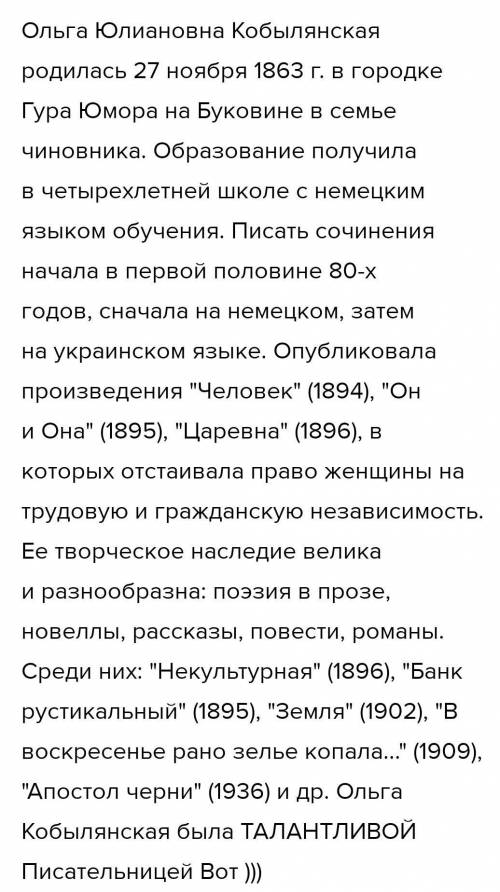 Ольга Юлиановна Кобылянская родилась 27 ноября 1863 г. в городке Гура Юмора на Буковине в семье чиновника. Образование получила в четырехлетней школе с немецким языком обучения. Писать сочинения начала в первой половине 80-х годов, сначала на немецком, затем на украинском языке. Опубликовала произведения "Человек" (1894), "Он и Она" (1895), "Царевна" (1896), в которых отстаивала право женщины на трудовую и гражданскую независимость. Ее творческое наследие велика и разнообразна: поэзия в прозе, новеллы, рассказы, повести, романы. Среди них: "Некультурная" (1896), "Банк рустикальный" (1895), "Земля" (1902), "В воскресенье рано зелье копала..." (1909), "Апостол черни" (1936) и др. Ольга Кобылянская была ТАЛАНТЛИВОЙ Писательницей Вот )))